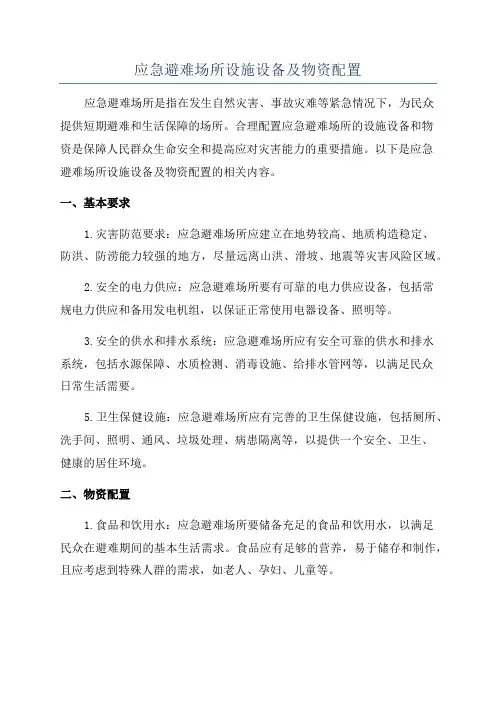 应急避难场所设施设备及物资配置

应急避难场所是指在发生自然灾害、事故灾难等紧急情况下，为民众提供短期避难和生活保障的场所。合理配置应急避难场所的设施设备和物资是保障人民群众生命安全和提高应对灾害能力的重要措施。以下是应急避难场所设施设备及物资配置的相关内容。

一、基本要求

1.灾害防范要求：应急避难场所应建立在地势较高、地质构造稳定、防洪、防涝能力较强的地方，尽量远离山洪、滑坡、地震等灾害风险区域。

2.安全的电力供应：应急避难场所要有可靠的电力供应设备，包括常规电力供应和备用发电机组，以保证正常使用电器设备、照明等。

3.安全的供水和排水系统：应急避难场所应有安全可靠的供水和排水系统，包括水源保障、水质检测、消毒设施、给排水管网等，以满足民众日常生活需要。

5.卫生保健设施：应急避难场所应有完善的卫生保健设施，包括厕所、洗手间、照明、通风、垃圾处理、病患隔离等，以提供一个安全、卫生、健康的居住环境。

二、物资配置

1.食品和饮用水：应急避难场所要储备充足的食品和饮用水，以满足民众在避难期间的基本生活需求。食品应有足够的营养，易于储存和制作，且应考虑到特殊人群的需求，如老人、孕妇、儿童等。